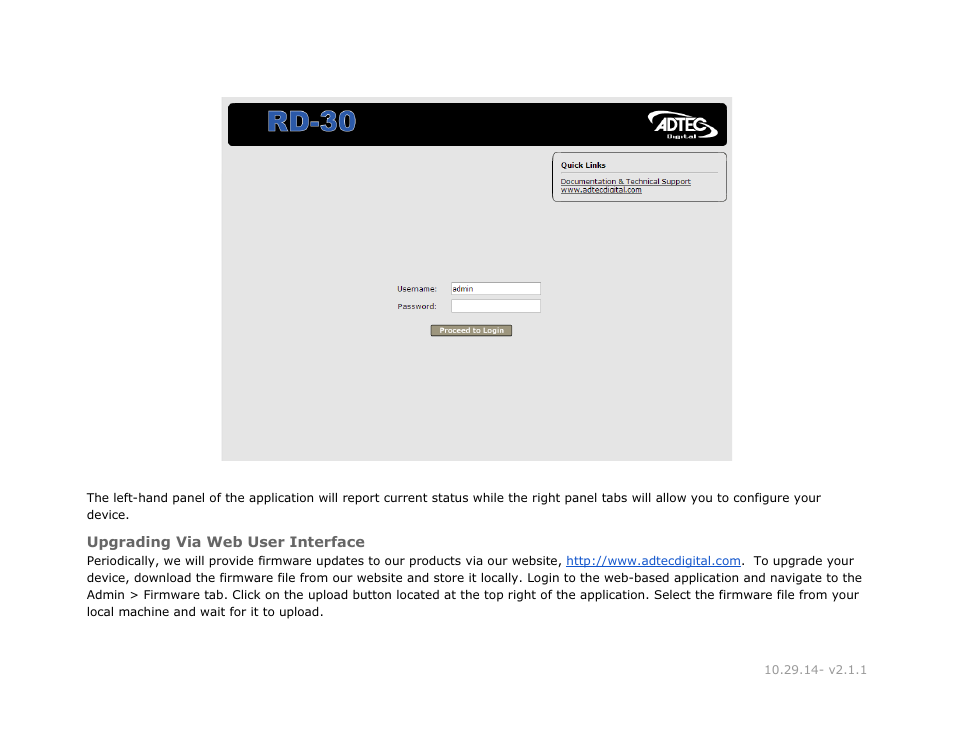 RD-30

ADTEC Digital

Quick Links

Documentation & Technical Support
www.adtecdigital.com

Username: admin
Password:

Proceed to Login

The left-hand panel of the application will report current status while the right panel tabs will allow you to configure your device.

Upgrading Via Web User Interface
Periodically, we will provide firmware updates to our products via our website, http://www.adtecdigital.com. To upgrade your device, download the firmware file from our website and store it locally. Login to the web-based application and navigate to the Admin > Firmware tab. Click on the upload button located at the top right of the application. Select the firmware file from your local machine and wait for it to upload.

10.29.14- v2.1.1